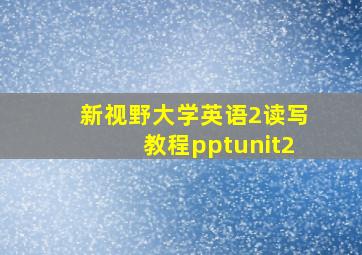 新视野大学英语2读写教程pptunit2